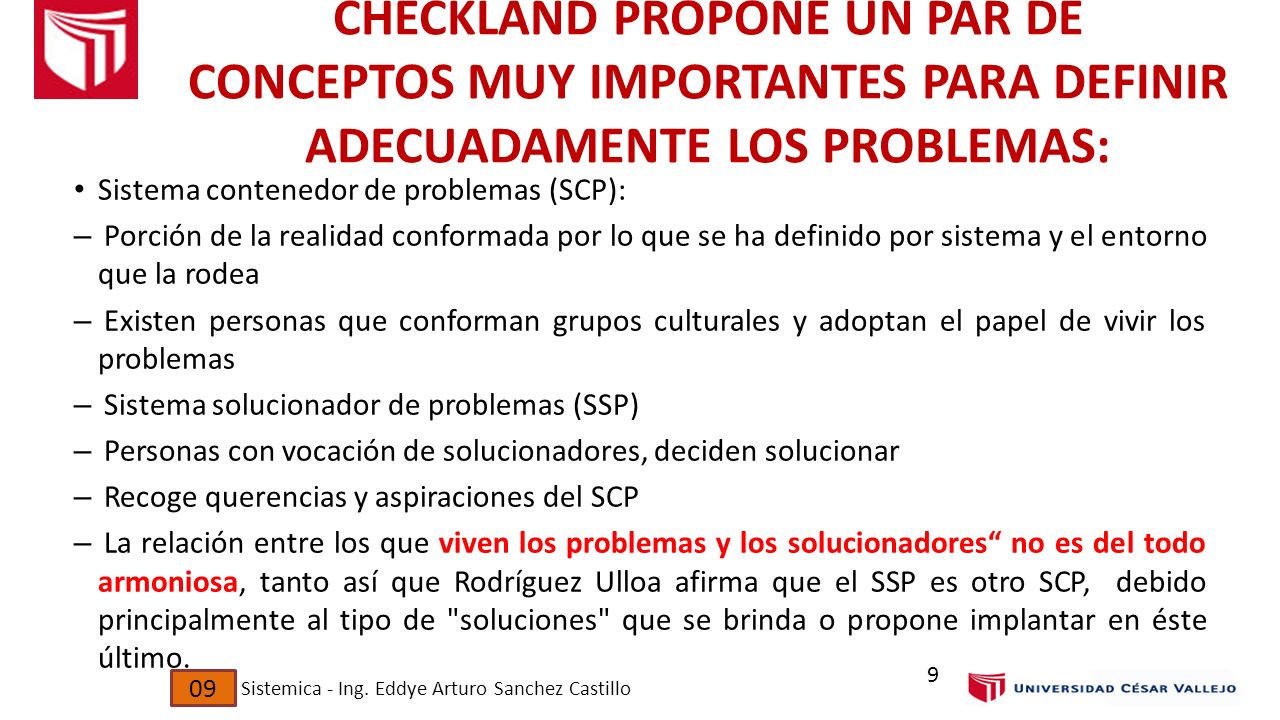 CHECKLAND PROPONE UN PAR DE CONCEPTOS MUY IMPORTANTES PARA DEFINIR ADECUADAMENTE LOS PROBLEMAS:

• Sistema contenedor de problemas (SCP):

– Porción de la realidad conformada por lo que se ha definido por sistema y el entorno que la rodea

– Existen personas que conforman grupos culturales y adoptan el papel de vivir los problemas

– Sistema solucionador de problemas (SSP)

– Personas con vocación de solucionadores, deciden solucionar

– Recoge querencias y aspiraciones del SCP

– La relación entre los que viven los problemas y los solucionadores“ no es del todo armoniosa, tanto así que Rodríguez Ulloa afirma que el SSP es otro SCP, debido principalmente al tipo de "soluciones" que se brinda o propone implantar en éste último.

09 Sistemica - Ing. Eddye Arturo Sanchez Castillo

9

UNIVERSIDAD CÉSAR VALLEJO